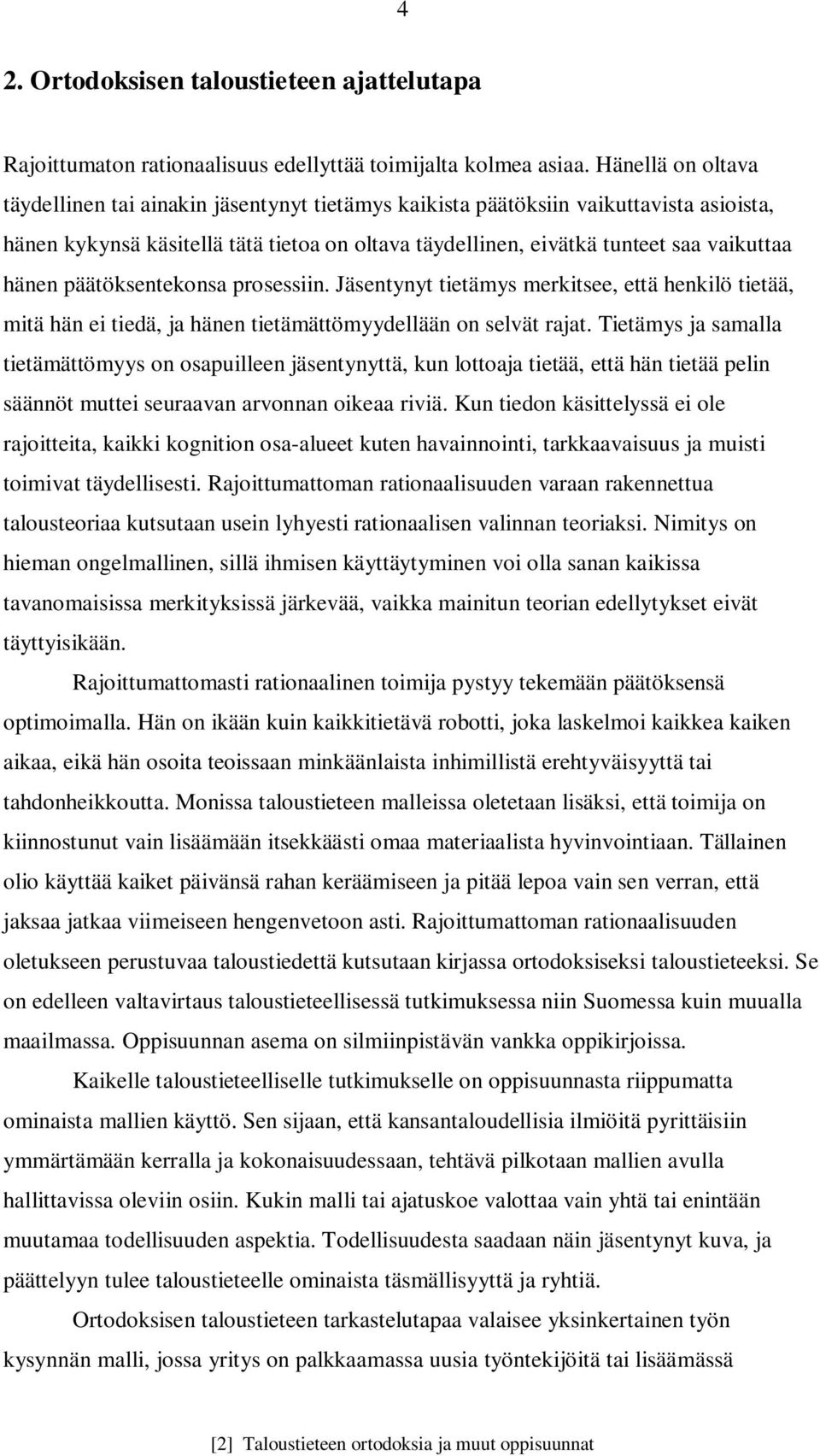 4

2. Ortodoksisen taloustieteen ajattelutapa

Rajoittumaton rationaalisuus edellyttää toimijalta kolmea asiaa. Hänellä on oltava täydellinen tai ainakin jäsentynyt tietämys kaikista päätöksiin vaikuttavista asioista, hänen kykynsä käsitellä tätä tietoa on oltava täydellinen, eivätkä tunteet saa vaikuttaa hänen päätöksentekonsa prosessiin. Jäsentynyt tietämys merkitsee, että henkilö tietää, mitä hän ei tiedä, ja hänen tietämättömyydellään on selvät rajat. Tietämys ja samalla tietämättömyys on osapuilleen jäsentynyttä, kun lottoaja tietää, että hän tietää pelin säännöt muttei seuraavan arvonnan oikeaa riviä. Kun tiedon käsittelyssä ei ole rajoitteita, kaikki kognition osa-alueet kuten havainnointi, tarkkaavaisuus ja muisti toimivat täydellisesti. Rajoittumattoman rationaalisuuden varaan rakennettua talousteoriaa kutsutaan usein lyhyesti rationaalisen valinnan teoriaksi. Nimitys on hieman ongelmallinen, sillä ihmisen käyttäytyminen voi olla sanan kaikissa tavanomaisissa merkityksissä järkevää, vaikka mainitun teorian edellytykset eivät täyttyisikään.

Rajoittumattomasti rationaalinen toimija pystyy tekemään päätöksensä optimoimalla. Hän on ikään kuin kaikkitietävä robotti, joka laskelmoi kaikkea kaiken aikaa, eikä hän osoita teoissaan minkäänlaista inhimillistä erehtyväisyyttä tai tahdonheikkoutta. Monissa taloustieteen malleissa oletetaan lisäksi, että toimija on kiinnostunut vain lisäämään itsekkäästi omaa materiaalista hyvinvointiaan. Tällainen olio käyttää kaiket päivänsä rahan keräämiseen ja pitää lepoa vain sen verran, että jaksaa jatkaa viimeiseen hengenvetoon asti. Rajoittumattoman rationaalisuuden oletukseen perustuvaa taloustiedettä kutsutaan kirjassa ortodoksiseksi taloustieteeksi. Se on edelleen valtavirtaus taloustieteellisessä tutkimuksessa niin Suomessa kuin muualla maailmassa. Oppisuunnan asema on silmiinpistävän vankka oppikirjoissa.

Kaikelle taloustieteelliselle tutkimukselle on oppisuunnasta riippumatta ominaista mallien käyttö. Sen sijaan, että kansantaloudellisia ilmiöitä pyrittäisiin ymmärtämään kerralla ja kokonaisuudessaan, tehtävä pilkotaan mallien avulla hallittavissa oleviin osiin. Kukin malli tai ajatuskoe valottaa vain yhtä tai enintään muutamaa todellisuuden aspektia. Todellisuudesta saadaan näin jäsentynyt kuva, ja päättelyyn tulee taloustieteelle ominaista täsmällisyyttä ja ryhtiä.

Ortodoksisen taloustieteen tarkastelutapaa valaisee yksinkertainen työn kysynnän malli, jossa yritys on palkkaamassa uusia työntekijöitä tai lisäämässä

[2] Taloustieteen ortodoksia ja muut oppisuunnat